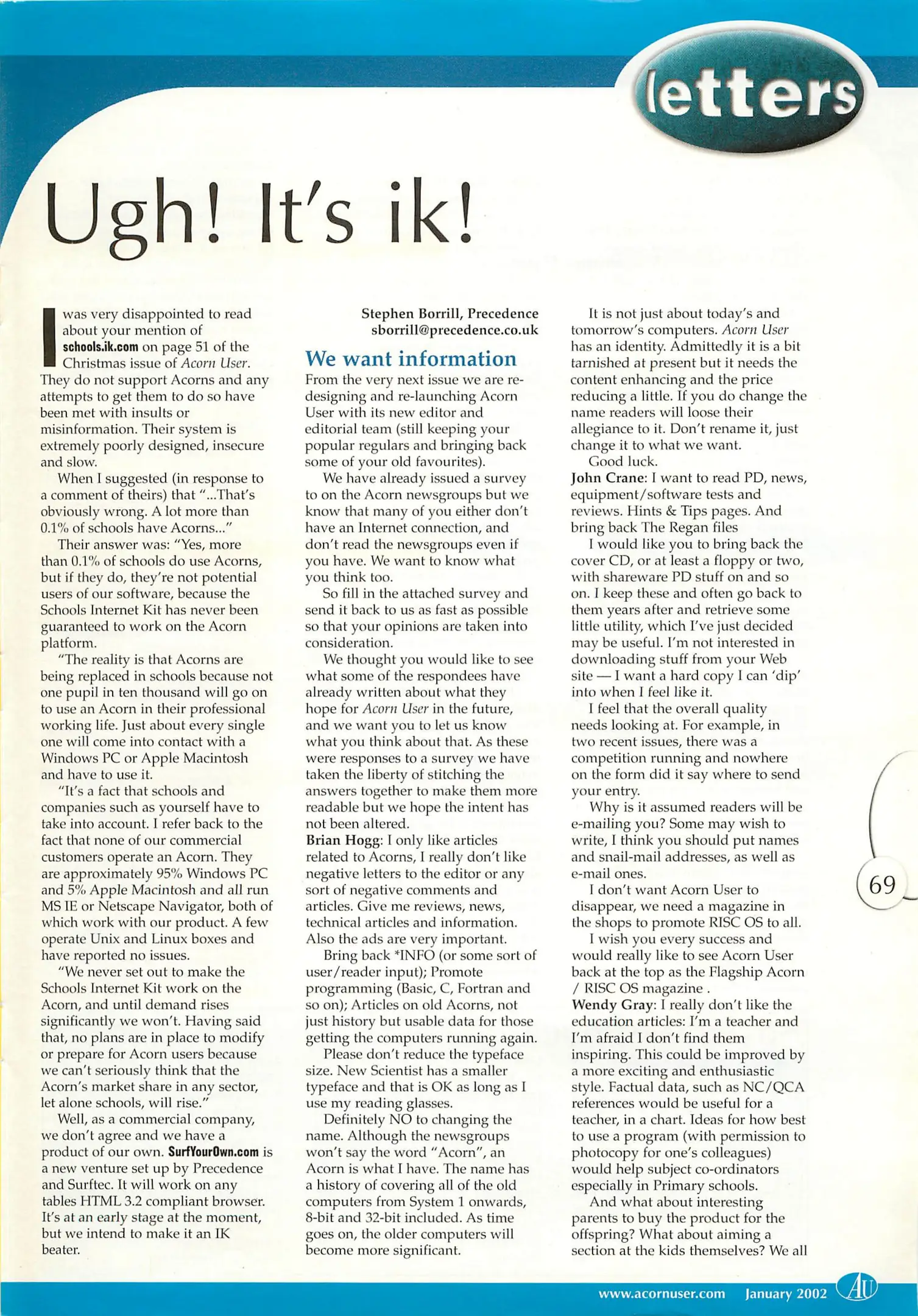 letters

Ugh! It's ik!

I was very disappointed to read about your mention of schools.ik.com on page 51 of the Christmas issue of Acorn User. They do not support Acorns and any attempts to get them to do so have been met with insults or misinformation. Their system is extremely poorly designed, insecure and slow.

When I suggested (in response to a comment of theirs) that "...That's obviously wrong. A lot more than 0.1% of schools have Acorns..."

Their answer was: "Yes, more than 0.1% of schools do use Acorns, but if they do, they're not potential users of our software, because the Schools Internet Kit has never been guaranteed to work on the Acorn platform.

"The reality is that Acorns are being replaced in schools because not one pupil in ten thousand will go on to use an Acorn in their professional working life. Just about every single one will come into contact with a Windows PC or Apple Macintosh and have to use it.

"It's a fact that schools and companies such as yourself have to take into account. I refer back to the fact that none of our commercial customers operate an Acorn. They are approximately 95% Windows PC and 5% Apple Macintosh and all run MS IE or Netscape Navigator, both of which work with our product. A few operate Unix and Linux boxes and have reported no issues.

"We never set out to make the Schools Internet Kit work on the Acorn, and until demand rises significantly we won't. Having said that, no plans are in place to modify or prepare for Acorn users because we can't seriously think that the Acorn's market share in any sector, let alone schools, will rise."

Well, as a commercial company, we don't agree and we have a product of our own. SurfYourOwn.com is a new venture set up by Precedence and Surftec. It will work on any tables HTML 3.2 compliant browser. It's at an early stage at the moment, but we intend to make it an IK beater.

Stephen Borrill, Precedence
sborrill@precedence.co.uk

We want information

From the very next issue we are re-designing and re-launching Acorn User with its new editor and editorial team (still keeping your popular regulars and bringing back some of your old favourites).

We have already issued a survey to on the Acorn newsgroups but we know that many of you either don't have an Internet connection, and don't read the newsgroups even if you have. We want to know what you think too.

So fill in the attached survey and send it back to us as fast as possible so that your opinions are taken into consideration.

We thought you would like to see what some of the respondees have already written about what they hope for Acorn User in the future, and we want you to let us know what you think about that. As these were responses to a survey we have taken the liberty of stitching the answers together to make them more readable but we hope the intent has not been altered.

Brian Hogg: I only like articles related to Acorns, I really don't like negative letters to the editor or any sort of negative comments and articles. Give me reviews, news, technical articles and information. Also the ads are very important.

Bring back *INFO (or some sort of user/reader input); Promote programming (Basic, C, Fortran and so on); Articles on old Acorns, not just history but usable data for those getting the computers running again.

Please don't reduce the typeface size. New Scientist has a smaller typeface and that is OK as long as I use my reading glasses.

Definitely NO to changing the name. Although the newsgroups won't say the word "Acorn", an Acorn is what I have. The name has a history of covering all of the old computers from System 1 onwards, 8-bit and 32-bit included. As time goes on, the older computers will become more significant.

It is not just about today's and tomorrow's computers. Acorn User has an identity. Admittedly it is a bit tarnished at present but it needs the content enhancing and the price reducing a little. If you do change the name readers will loose their allegiance to it. Don't rename it, just change it to what we want.

Good luck.

John Crane: I want to read PD, news, equipment/software tests and reviews. Hints & Tips pages. And bring back The Regan files

I would like you to bring back the cover CD, or at least a floppy or two, with shareware PD stuff on and so on. I keep these and often go back to them years after and retrieve some little utility, which I've just decided may be useful. I'm not interested in downloading stuff from your Web site — I want a hard copy I can 'dip' into when I feel like it.

I feel that the overall quality needs looking at. For example, in two recent issues, there was a competition running and nowhere on the form did it say where to send your entry.

Why is it assumed readers will be e-mailing you? Some may wish to write, I think you should put names and snail-mail addresses, as well as e-mail ones.

I don't want Acorn User to disappear, we need a magazine in the shops to promote RISC OS to all.

I wish you every success and would really like to see Acorn User back at the top as the Flagship Acorn / RISC OS magazine .

Wendy Gray: I really don't like the education articles: I'm a teacher and I'm afraid I don't find them inspiring. This could be improved by a more exciting and enthusiastic style. Factual data, such as NC/QCA references would be useful for a teacher, in a chart. Ideas for how best to use a program (with permission to photocopy for one's colleagues) would help subject co-ordinators especially in Primary schools.

And what about interesting parents to buy the product for the offspring? What about aiming a section at the kids themselves? We all

69

www.acornuser.com January 2002 AU